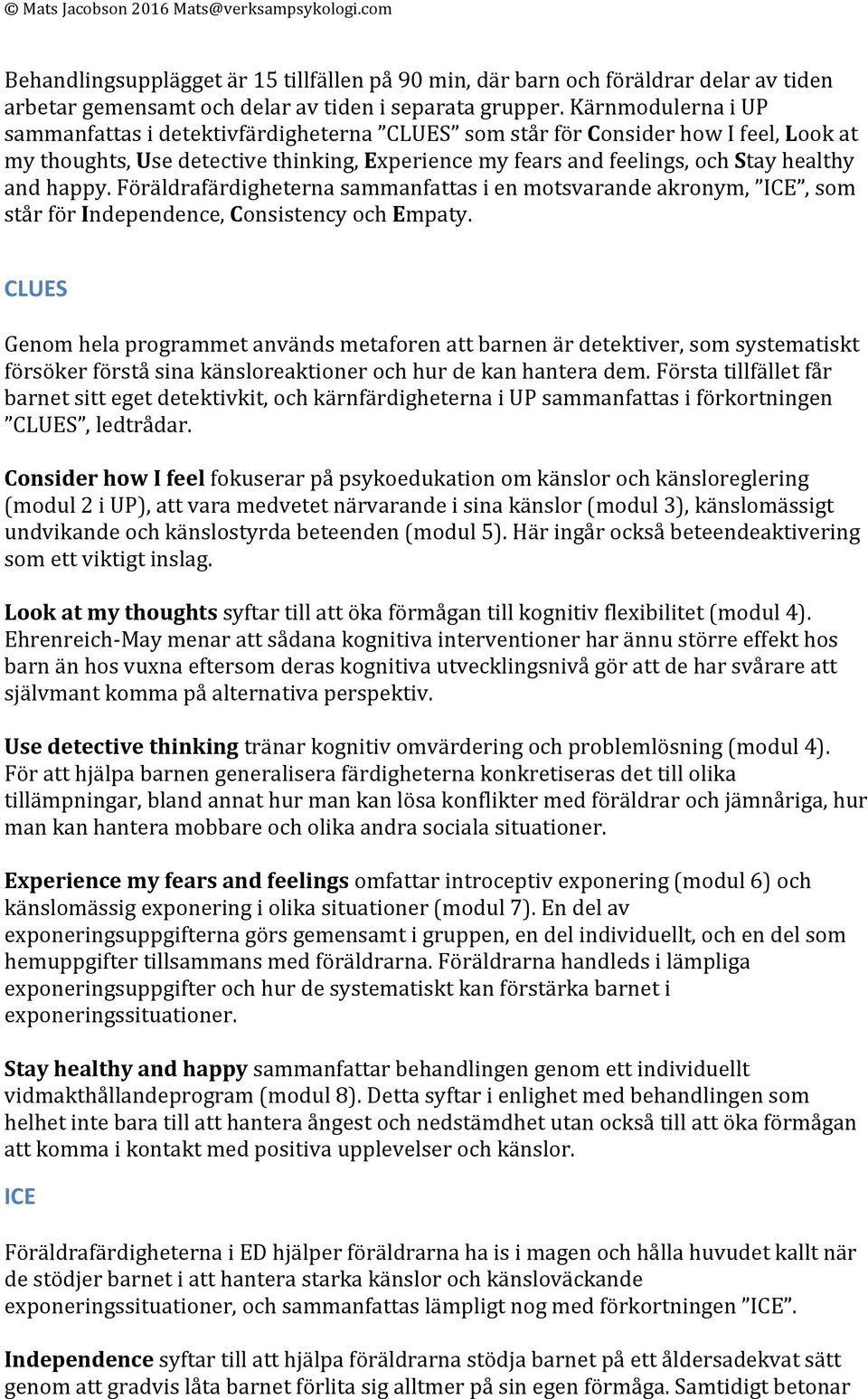 © Mats Jacobson 2016 Mats@verksampsykologi.com

Behandlingsupplägget är 15 tillfällen på 90 min, där barn och föräldrar delar av tiden arbetar gemensamt och delar av tiden i separata grupper. Kärnmodulerna i UP sammanfattas i detektivfärdigheterna ”CLUES” som står för Consider how I feel, Look at my thoughts, Use detective thinking, Experience my fears and feelings, och Stay healthy and happy. Föräldrafärdigheterna sammanfattas i en motsvarande akronym, ”ICE”, som står för Independence, Consistency och Empaty.

CLUES

Genom hela programmet används metaforen att barnen är detektiver, som systematiskt försöker förstå sina känsloreaktioner och hur de kan hantera dem. Första tillfället får barnet sitt eget detektivkit, och kärnfärdigheterna i UP sammanfattas i förkortningen ”CLUES”, ledtrådar.

Consider how I feel fokuserar på psykoedukation om känslor och känsloreglering (modul 2 i UP), att vara medvetet närvarande i sina känslor (modul 3), känslomässigt undvikande och känslostyrda beteenden (modul 5). Här ingår också beteendeaktivering som ett viktigt inslag.

Look at my thoughts syftar till att öka förmågan till kognitiv flexibilitet (modul 4). Ehrenreich-May menar att sådana kognitiva interventioner har ännu större effekt hos barn än hos vuxna eftersom deras kognitiva utvecklingsnivå gör att de har svårare att självmant komma på alternativa perspektiv.

Use detective thinking tränar kognitiv omvärdering och problemlösning (modul 4). För att hjälpa barnen generalisera färdigheterna konkretiseras det till olika tillämpningar, bland annat hur man kan lösa konflikter med föräldrar och jämnåriga, hur man kan hantera mobbare och olika andra sociala situationer.

Experience my fears and feelings omfattar introceptiv exponering (modul 6) och känslomässig exponering i olika situationer (modul 7). En del av exponeringsuppgifterna görs gemensamt i gruppen, en del individuellt, och en del som hemuppgifter tillsammans med föräldrarna. Föräldrarna handleds i lämpliga exponeringsuppgifter och hur de systematiskt kan förstärka barnet i exponeringssituationer.

Stay healthy and happy sammanfattar behandlingen genom ett individuellt vidmakthållandeprogram (modul 8). Detta syftar i enlighet med behandlingen som helhet inte bara till att hantera ångest och nedstämdhet utan också till att öka förmågan att komma i kontakt med positiva upplevelser och känslor.

ICE

Föräldrafärdigheterna i ED hjälper föräldrarna ha is i magen och hålla huvudet kallt när de stödjer barnet i att hantera starka känslor och känsloväckande exponeringssituationer, och sammanfattas lämpligt nog med förkortningen ”ICE”.

Independence syftar till att hjälpa föräldrarna stödja barnet på ett åldersadekvat sätt genom att gradvis låta barnet förlita sig alltmer på sin egen förmåga. Samtidigt betonar